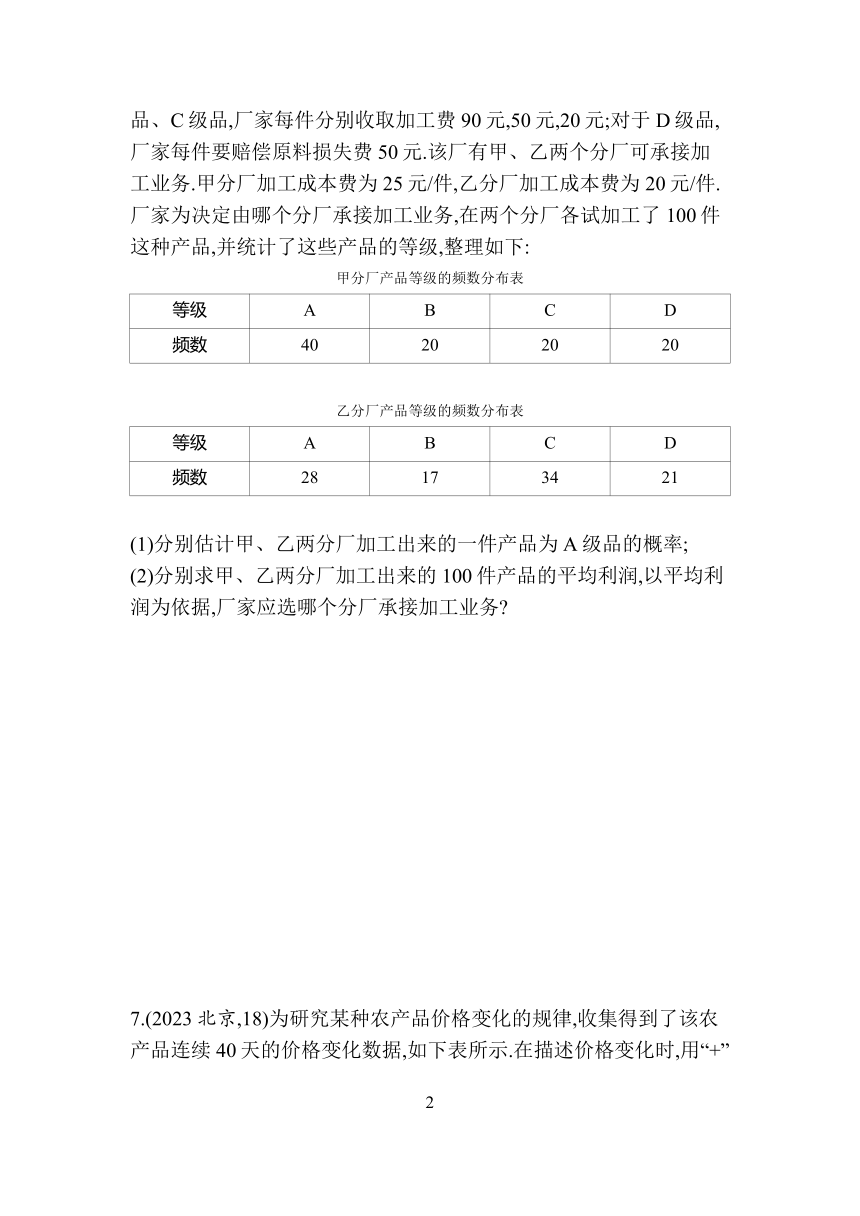 品、C 级品,厂家每件分别收取加工费 90 元,50 元,20 元;对于 D 级品,厂家每件要赔偿原料损失费 50 元.该厂有甲、乙两个分厂可承接加工业务.甲分厂加工成本费为 25 元/件,乙分厂加工成本费为 20 元/件.厂家为决定由哪个分厂承接加工业务,在两个分厂各试加工了 100 件这种产品,并统计了这些产品的等级,整理如下:

甲分厂产品等级的频数分布表

| 等级 | A | B | C | D |
|---|---|---|---|---|
| 频数 | 40 | 20 | 20 | 20 |

乙分厂产品等级的频数分布表

| 等级 | A | B | C | D |
|---|---|---|---|---|
| 频数 | 28 | 17 | 34 | 21 |

(1)分别估计甲、乙两分厂加工出来的一件产品为 A 级品的概率;
(2)分别求甲、乙两分厂加工出来的 100 件产品的平均利润,以平均利润为依据,厂家应选哪个分厂承接加工业务?

7.(2023 北京,18)为研究某种农产品价格变化的规律,收集得到了该农产品连续 40 天的价格变化数据,如下表所示.在描述价格变化时,用“+”

2